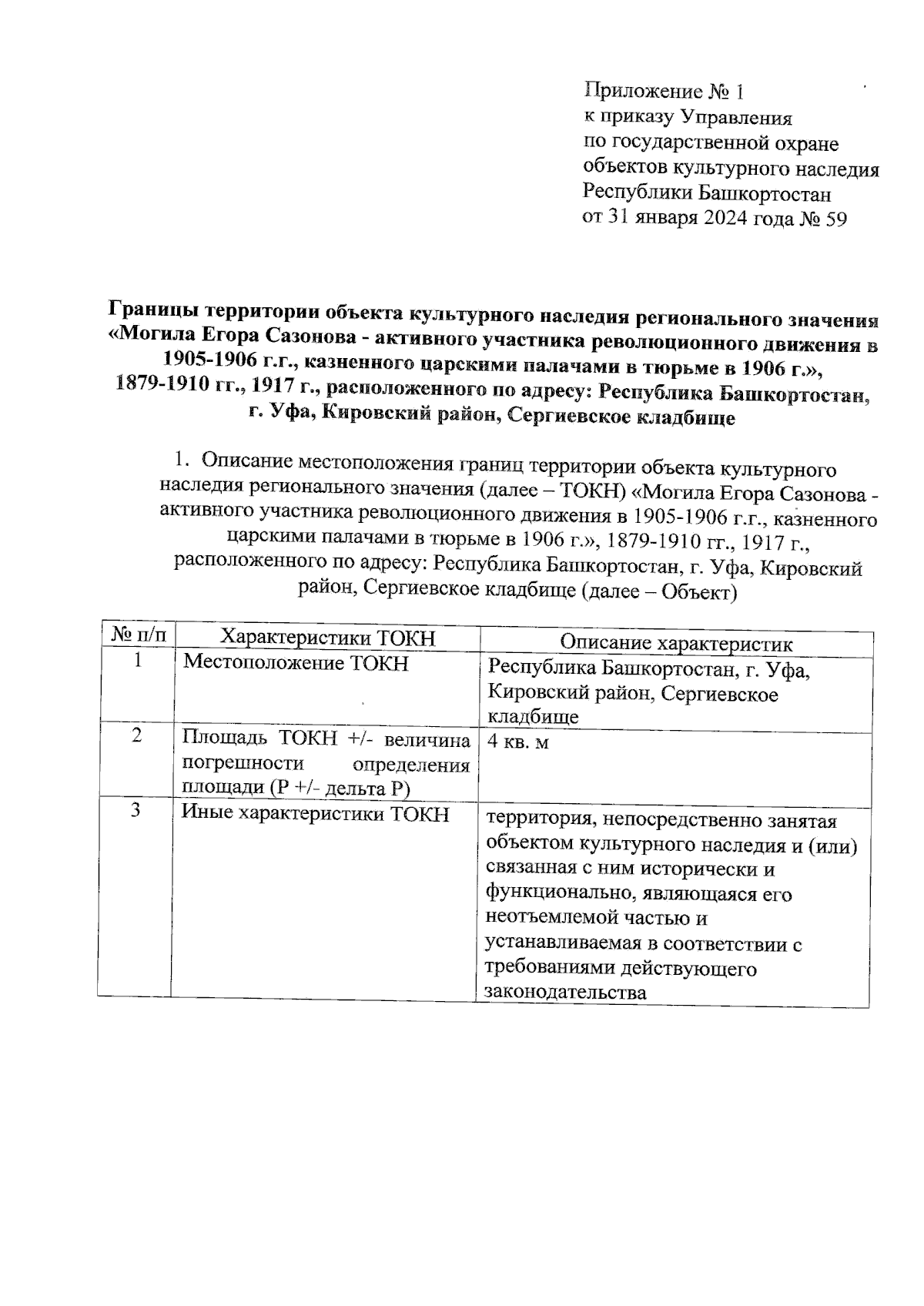 Приложение № 1
к приказу Управления
по государственной охране
объектов культурного наследия
Республики Башкортостан
от 31 января 2024 года № 59

Границы территории объекта культурного наследия регионального значения «Могила Егора Сазонова - активного участника революционного движения в 1905-1906 г.г., казненного царскими палачами в тюрьме в 1906 г.», 1879-1910 гг., 1917 г., расположенного по адресу: Республика Башкортостан, г. Уфа, Кировский район, Сергиевское кладбище

1. Описание местоположения границ территории объекта культурного наследия регионального значения (далее – ТОКН) «Могила Егора Сазонова - активного участника революционного движения в 1905-1906 г.г., казненного царскими палачами в тюрьме в 1906 г.», 1879-1910 гг., 1917 г., расположенного по адресу: Республика Башкортостан, г. Уфа, Кировский район, Сергиевское кладбище (далее – Объект)

| № п/п | Характеристики ТОКН | Описание характеристик |
|---|---|---|
| 1 | Местоположение ТОКН | Республика Башкортостан, г. Уфа, Кировский район, Сергиевское кладбище |
| 2 | Площадь ТОКН +/- величина погрешности определения площади (Р +/- дельта Р) | 4 кв. м |
| 3 | Иные характеристики ТОКН | территория, непосредственно занятая объектом культурного наследия и (или) связанная с ним исторически и функционально, являющаяся его неотъемлемой частью и устанавливаемая в соответствии с требованиями действующего законодательства |